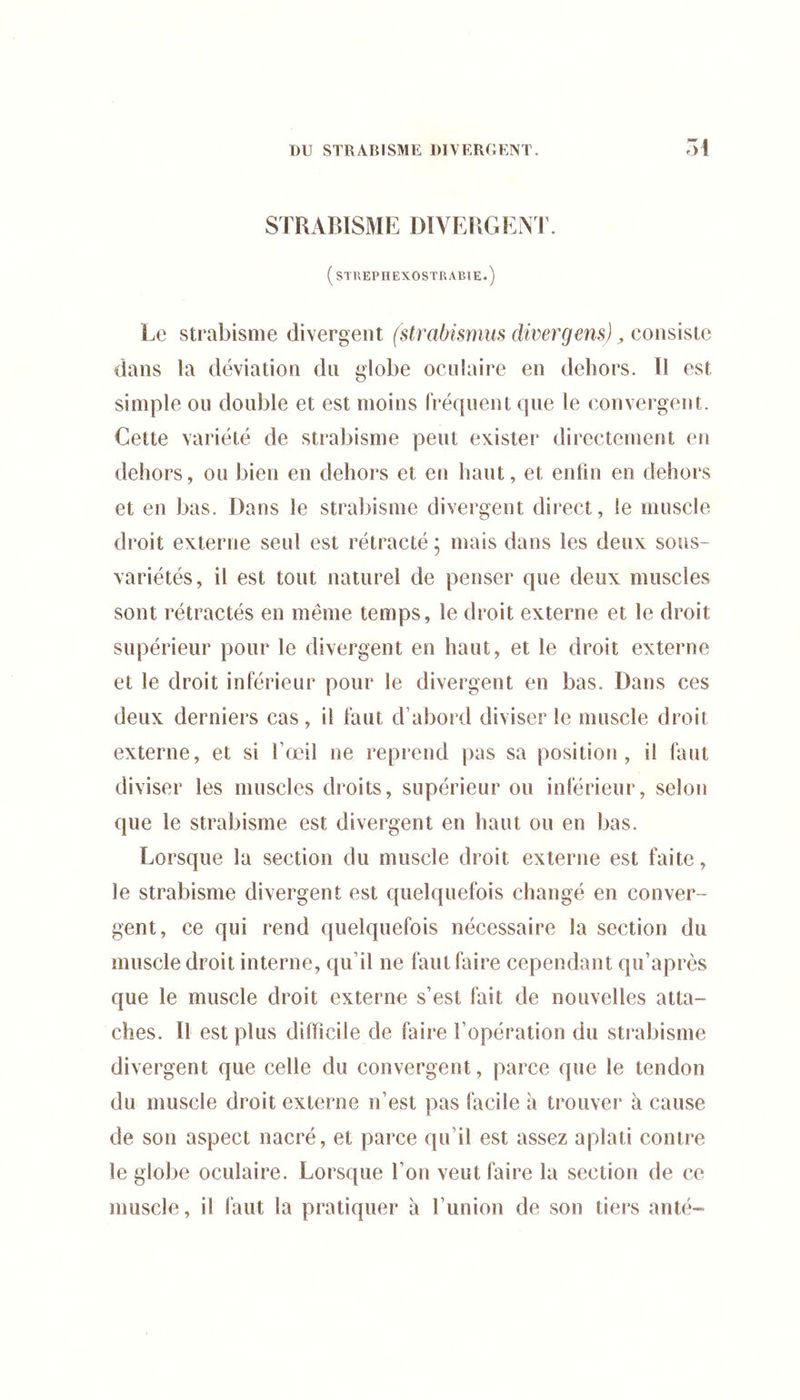 DU STRABISME DIVERGENT. 51

STRABISME DIVERGENT.

(STREPHEXOSTRABIE.)

Le strabisme divergent (strabismus divergens), consiste dans la déviation du globe oculaire en dehors. Il est simple ou double et est moins fréquent que le convergent. Cette variété de strabisme peut exister directement en dehors, ou bien en dehors et en haut, et enfin en dehors et en bas. Dans le strabisme divergent direct, le muscle droit externe seul est rétracté; mais dans les deux sous-variétés, il est tout naturel de penser que deux muscles sont rétractés en même temps, le droit externe et le droit supérieur pour le divergent en haut, et le droit externe et le droit inférieur pour le divergent en bas. Dans ces deux derniers cas, il faut d'abord diviser le muscle droit externe, et si l'œil ne reprend pas sa position, il faut diviser les muscles droits, supérieur ou inférieur, selon que le strabisme est divergent en haut ou en bas.

Lorsque la section du muscle droit externe est faite, le strabisme divergent est quelquefois changé en convergent, ce qui rend quelquefois nécessaire la section du muscle droit interne, qu'il ne faut faire cependant qu'après que le muscle droit externe s'est fait de nouvelles attaches. Il est plus difficile de faire l'opération du strabisme divergent que celle du convergent, parce que le tendon du muscle droit externe n'est pas facile à trouver à cause de son aspect nacré, et parce qu'il est assez aplati contre le globe oculaire. Lorsque l'on veut faire la section de ce muscle, il faut la pratiquer à l'union de son tiers anté-